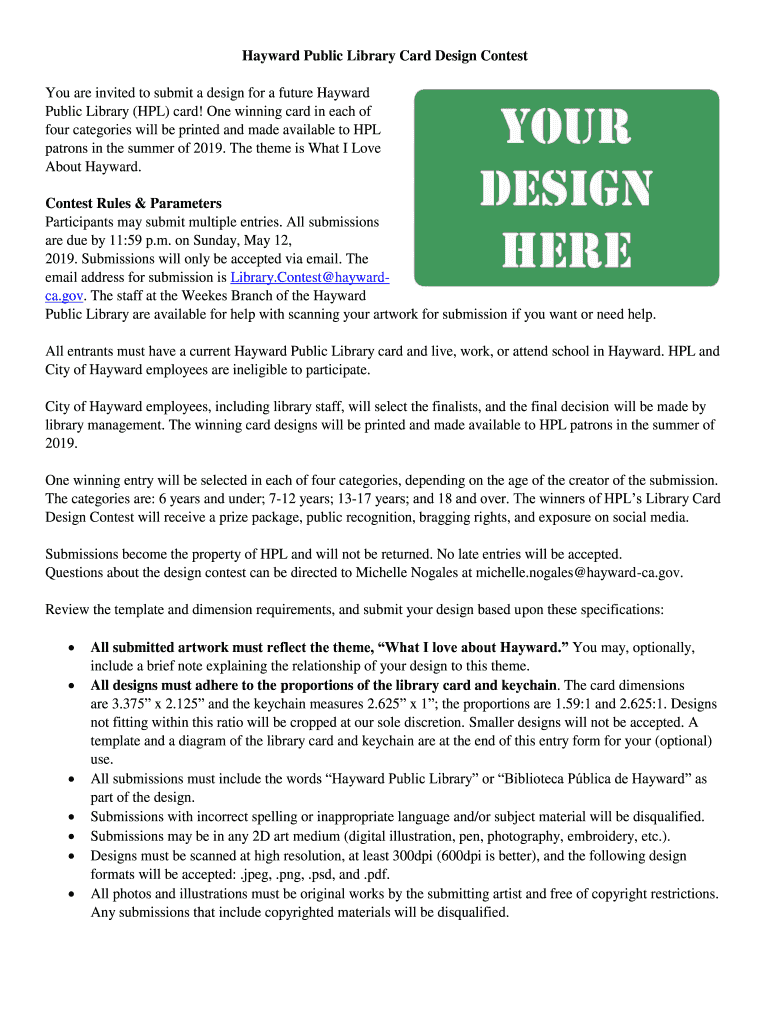 Hayward Public Library Card Design Contest

You are invited to submit a design for a future Hayward Public Library (HPL) card! One winning card in each of four categories will be printed and made available to HPL patrons in the summer of 2019. The theme is What I Love About Hayward.

YOUR DESIGN HERE

Contest Rules & Parameters
Participants may submit multiple entries. All submissions are due by 11:59 p.m. on Sunday, May 12, 2019. Submissions will only be accepted via email. The email address for submission is Library.Contest@hayward-ca.gov. The staff at the Weekes Branch of the Hayward Public Library are available for help with scanning your artwork for submission if you want or need help.

All entrants must have a current Hayward Public Library card and live, work, or attend school in Hayward. HPL and City of Hayward employees are ineligible to participate.

City of Hayward employees, including library staff, will select the finalists, and the final decision will be made by library management. The winning card designs will be printed and made available to HPL patrons in the summer of 2019.

One winning entry will be selected in each of four categories, depending on the age of the creator of the submission. The categories are: 6 years and under; 7-12 years; 13-17 years; and 18 and over. The winners of HPL's Library Card Design Contest will receive a prize package, public recognition, bragging rights, and exposure on social media.

Submissions become the property of HPL and will not be returned. No late entries will be accepted.
Questions about the design contest can be directed to Michelle Nogales at michelle.nogales@hayward-ca.gov.

Review the template and dimension requirements, and submit your design based upon these specifications:

• All submitted artwork must reflect the theme, "What I love about Hayward." You may, optionally, include a brief note explaining the relationship of your design to this theme.
• All designs must adhere to the proportions of the library card and keychain. The card dimensions are 3.375" x 2.125" and the keychain measures 2.625" x 1"; the proportions are 1.59:1 and 2.625:1. Designs not fitting within this ratio will be cropped at our sole discretion. Smaller designs will not be accepted. A template and a diagram of the library card and keychain are at the end of this entry form for your (optional) use.
• All submissions must include the words "Hayward Public Library" or "Biblioteca Pública de Hayward" as part of the design.
• Submissions with incorrect spelling or inappropriate language and/or subject material will be disqualified.
• Submissions may be in any 2D art medium (digital illustration, pen, photography, embroidery, etc.).
• Designs must be scanned at high resolution, at least 300dpi (600dpi is better), and the following design formats will be accepted: .jpeg, .png, .psd, and .pdf.
• All photos and illustrations must be original works by the submitting artist and free of copyright restrictions. Any submissions that include copyrighted materials will be disqualified.